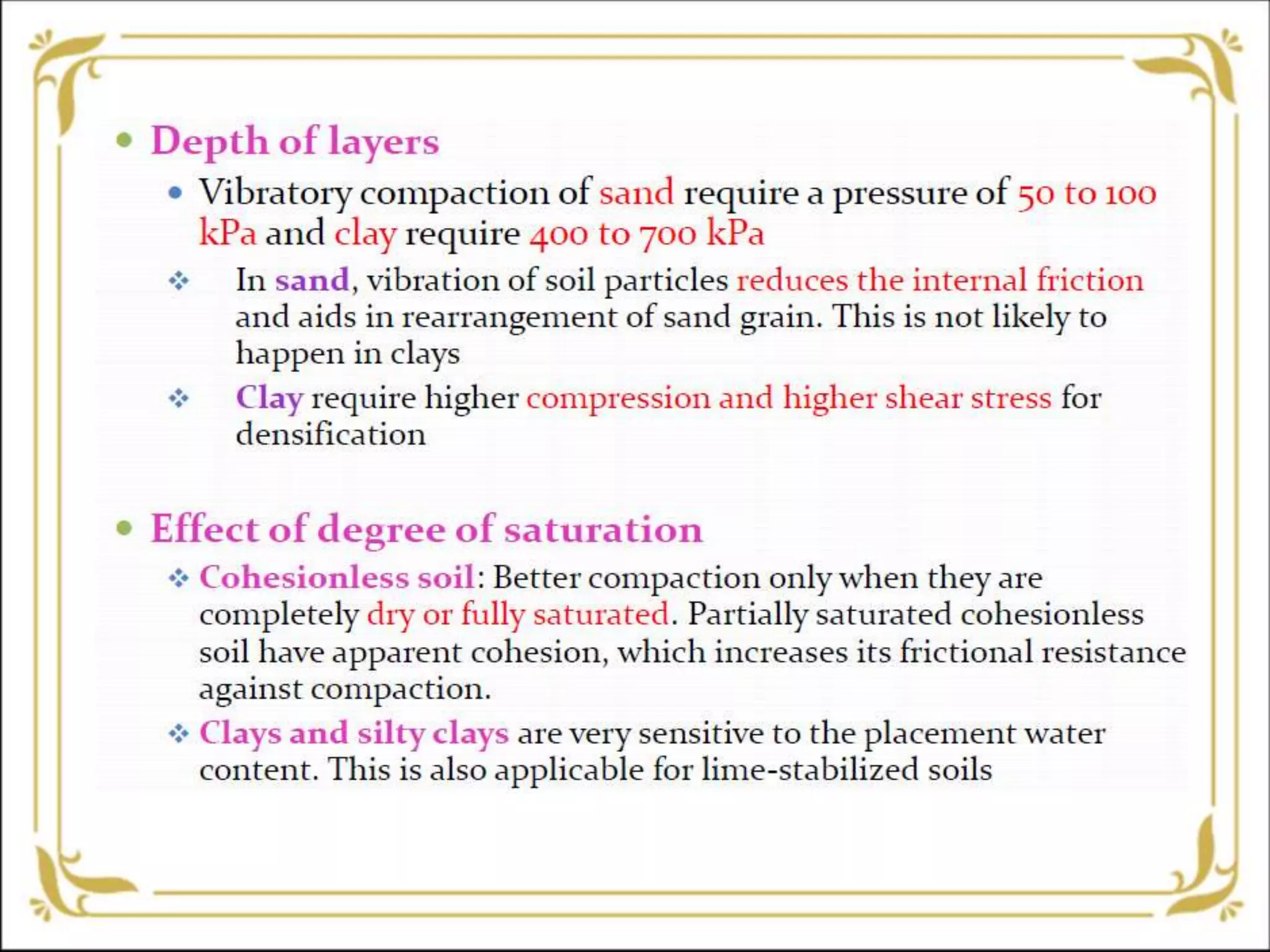 • Depth of layers

• Vibratory compaction of sand require a pressure of 50 to 100 kPa and clay require 400 to 700 kPa

❖ In sand, vibration of soil particles reduces the internal friction and aids in rearrangement of sand grain. This is not likely to happen in clays

❖ Clay require higher compression and higher shear stress for densification

• Effect of degree of saturation

❖ Cohesionless soil: Better compaction only when they are completely dry or fully saturated. Partially saturated cohesionless soil have apparent cohesion, which increases its frictional resistance against compaction.

❖ Clays and silty clays are very sensitive to the placement water content. This is also applicable for lime-stabilized soils